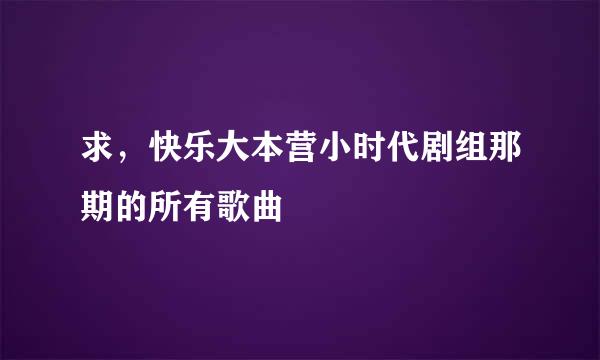 求，快乐大本营小时代剧组那期的所有歌曲